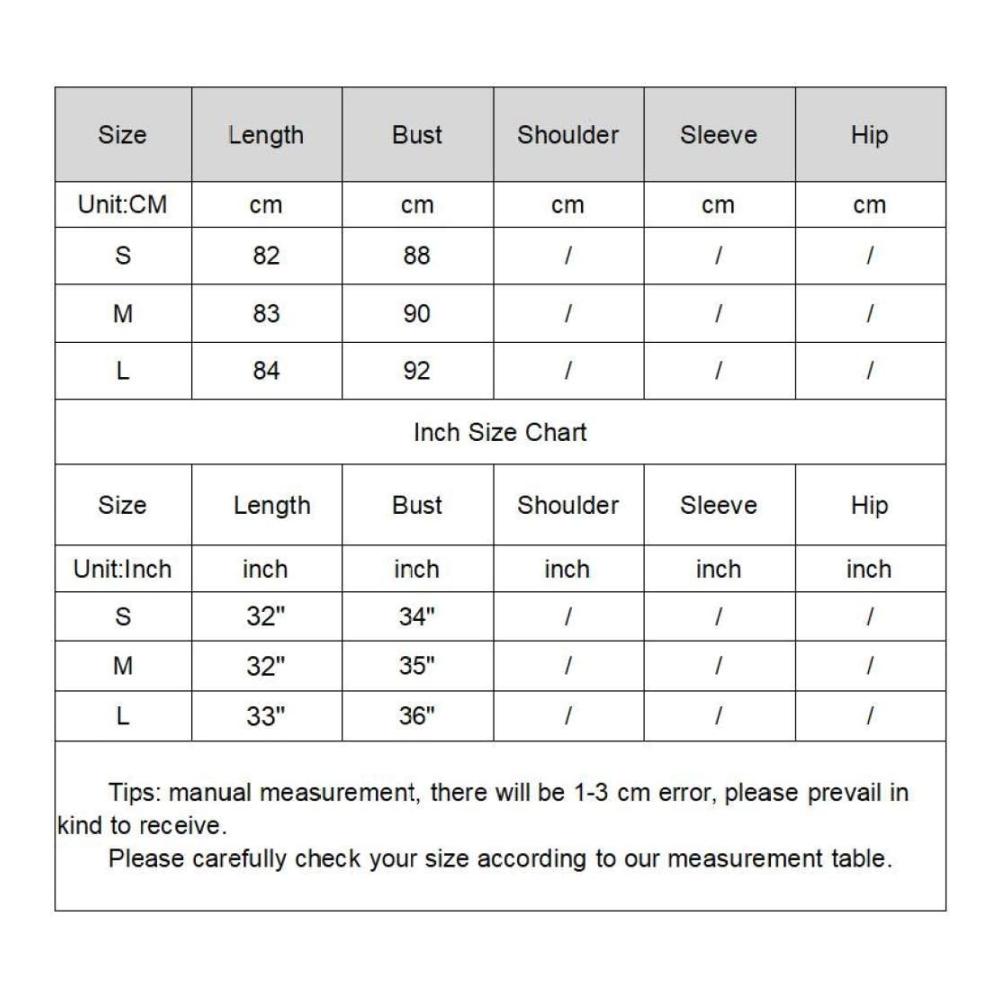 | Size | Length | Bust | Shoulder | Sleeve | Hip |
|---|---|---|---|---|---|
| Unit:CM | cm | cm | cm | cm | cm |
| S | 82 | 88 | / | / | / |
| M | 83 | 90 | / | / | / |
| L | 84 | 92 | / | / | / |

Inch Size Chart

| Size | Length | Bust | Shoulder | Sleeve | Hip |
|---|---|---|---|---|---|
| Unit:Inch | inch | inch | inch | inch | inch |
| S | 32" | 34" | / | / | / |
| M | 32" | 35" | / | / | / |
| L | 33" | 36" | / | / | / |

Tips: manual measurement, there will be 1-3 cm error, please prevail in kind to receive.
Please carefully check your size according to our measurement table.